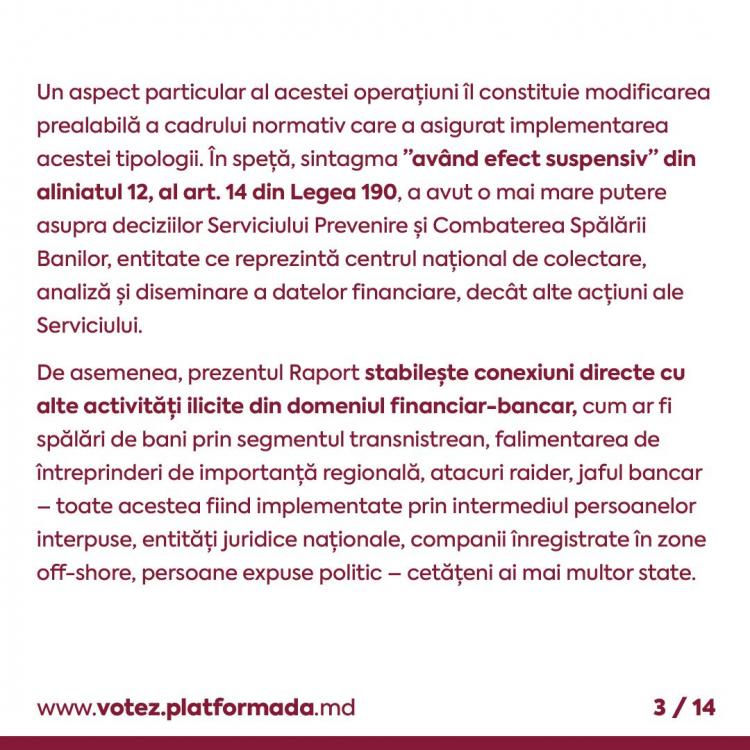 Un aspect particular al acestei operațiuni îl constituie modificarea prealabilă a cadrului normativ care a asigurat implementarea acestei tipologii. În speță, sintagma ”având efect suspensiv” din aliniatul 12, al art. 14 din Legea 190, a avut o mai mare putere asupra deciziilor Serviciului Prevenire și Combaterea Spălării Banilor, entitate ce reprezintă centrul național de colectare, analiză și diseminare a datelor financiare, decât alte acțiuni ale Serviciului.

De asemenea, prezentul Raport stabilește conexiuni directe cu alte activități ilicite din domeniul financiar-bancar, cum ar fi spălări de bani prin segmentul transnistrean, falimentarea de întreprinderi de importanță regională, atacuri raider, jaful bancar – toate acestea fiind implementate prin intermediul persoanelor interpuse, entități juridice naționale, companii înregistrate în zone off-shore, persoane expuse politic – cetățeni ai mai multor state.

www.votez.platformada.md

3 / 14